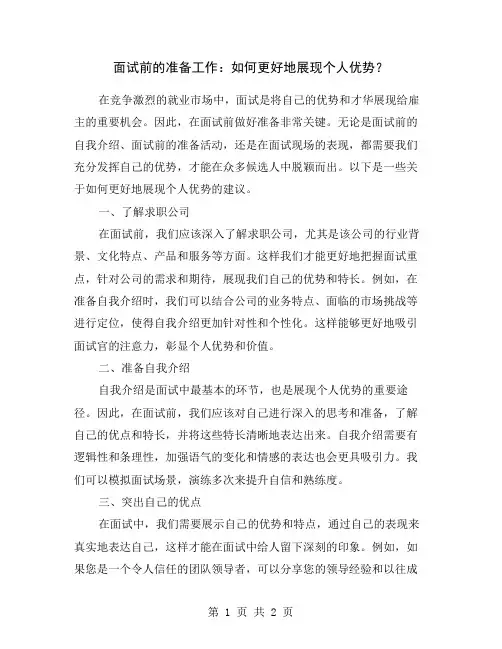 面试前的准备工作：如何更好地展现个人优势？

在竞争激烈的就业市场中，面试是将自己的优势和才华展现给雇主的重要机会。因此，在面试前做好准备非常关键。无论是面试前的自我介绍、面试前的准备活动，还是在面试现场的表现，都需要我们充分发挥自己的优势，才能在众多候选人中脱颖而出。以下是一些关于如何更好地展现个人优势的建议。

一、了解求职公司

在面试前，我们应该深入了解求职公司，尤其是该公司的行业背景、文化特点、产品和服务等方面。这样我们才能更好地把握面试重点，针对公司的需求和期待，展现我们自己的优势和特长。例如，在准备自我介绍时，我们可以结合公司的业务特点、面临的市场挑战等进行定位，使得自我介绍更加针对性和个性化。这样能够更好地吸引面试官的注意力，彰显个人优势和价值。

二、准备自我介绍

自我介绍是面试中最基本的环节，也是展现个人优势的重要途径。因此，在面试前，我们应该对自己进行深入的思考和准备，了解自己的优点和特长，并将这些特长清晰地表达出来。自我介绍需要有逻辑性和条理性，加强语气的变化和情感的表达也会更具吸引力。我们可以模拟面试场景，演练多次来提升自信和熟练度。

三、突出自己的优点

在面试中，我们需要展示自己的优势和特点，通过自己的表现来真实地表达自己，这样才能在面试中给人留下深刻的印象。例如，如果您是一个令人信任的团队领导者，可以分享您的领导经验和以往成

第 1 页 共 2 页